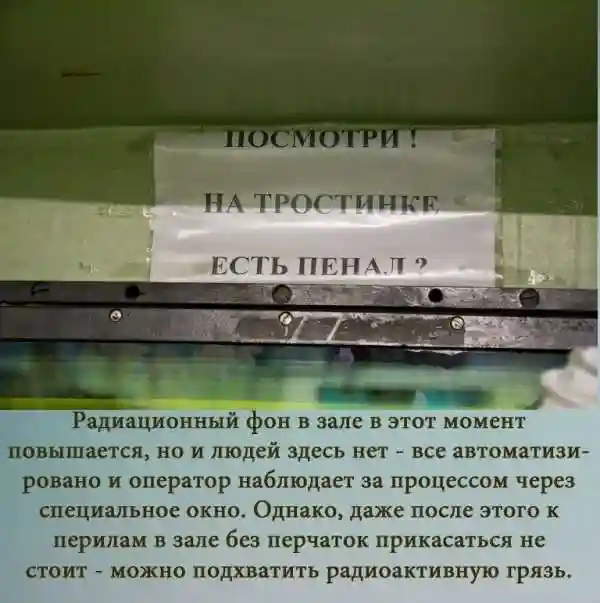 ПОСМОТРИ !

НА ТРОСТИНКЕ

ЕСТЬ ПЕНАЛ ?

Радиационный фон в зале в этот момент повышается, но и людей здесь нет - все автоматизировано и оператор наблюдает за процессом через специальное окно. Однако, даже после этого к перилам в зале без перчаток прикасаться не стоит - можно подхватить радиоактивную грязь.